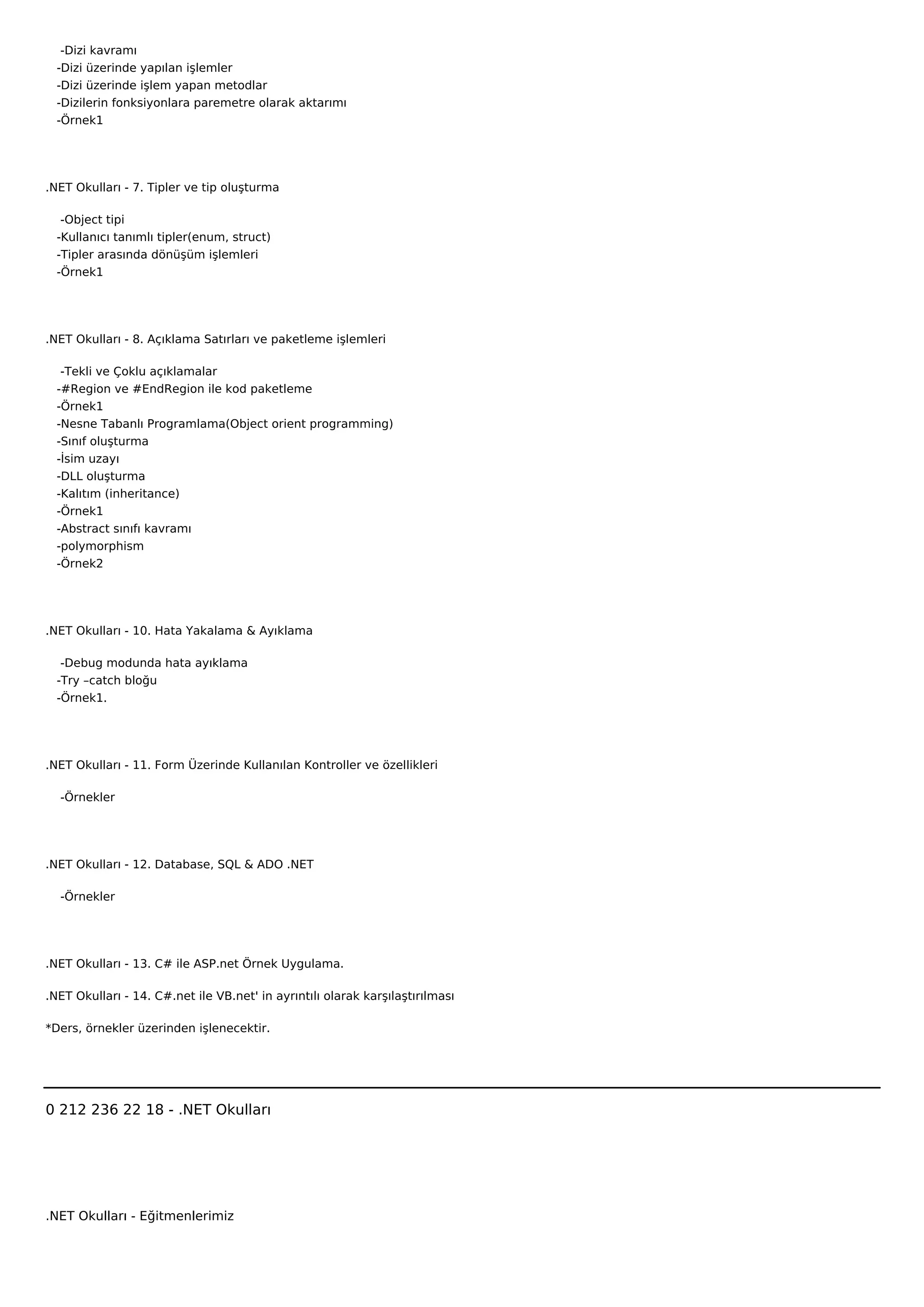 -Dizi kavramı
-Dizi üzerinde yapılan işlemler
-Dizi üzerinde işlem yapan metodlar
-Dizilerin fonksiyonlara paremetre olarak aktarımı
-Örnek1

.NET Okulları - 7. Tipler ve tip oluşturma

-Object tipi
-Kullanıcı tanımlı tipler(enum, struct)
-Tipler arasında dönüşüm işlemleri
-Örnek1

.NET Okulları - 8. Açıklama Satırları ve paketleme işlemleri

-Tekli ve Çoklu açıklamalar
-#Region ve #EndRegion ile kod paketleme
-Örnek1
-Nesne Tabanlı Programlama(Object orient programming)
-Sınıf oluşturma
-İsim uzayı
-DLL oluşturma
-Kalıtım (inheritance)
-Örnek1
-Abstract sınıfı kavramı
-polymorphism
-Örnek2

.NET Okulları - 10. Hata Yakalama & Ayıklama

-Debug modunda hata ayıklama
-Try –catch bloğu
-Örnek1.

.NET Okulları - 11. Form Üzerinde Kullanılan Kontroller ve özellikleri

-Örnekler

.NET Okulları - 12. Database, SQL & ADO .NET

-Örnekler

.NET Okulları - 13. C# ile ASP.net Örnek Uygulama.

.NET Okulları - 14. C#.net ile VB.net' in ayrıntılı olarak karşılaştırılması

*Ders, örnekler üzerinden işlenecektir.

0 212 236 22 18 - .NET Okulları

.NET Okulları - Eğitmenlerimiz